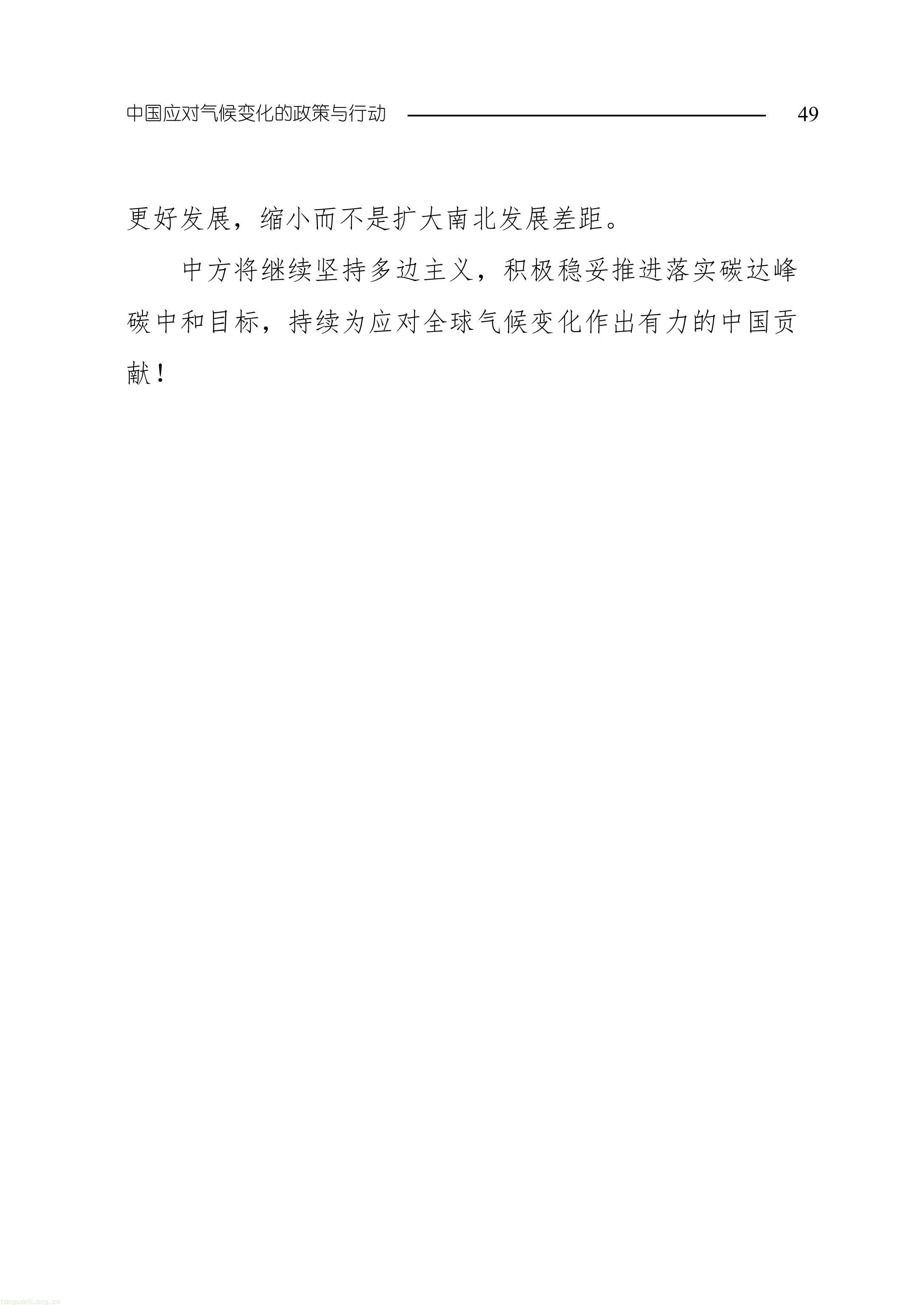 中国应对气候变化的政策与行动 49

更好发展，缩小而不是扩大南北发展差距。

中方将继续坚持多边主义，积极稳妥推进落实碳达峰碳中和目标，持续为应对全球气候变化作出有力的中国贡献！

tanguanli.org.cn